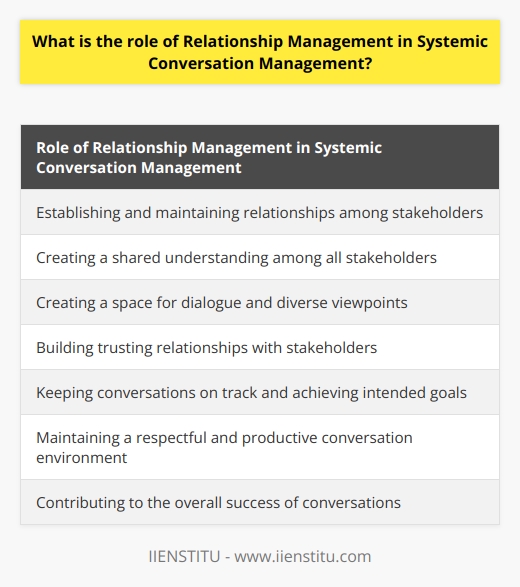 What is the role of Relationship Management in Systemic Conversation Management?

| Role of Relationship Management in Systemic Conversation Management |
|---|
| Establishing and maintaining relationships among stakeholders |
| Creating a shared understanding among all stakeholders |
| Creating a space for dialogue and diverse viewpoints |
| Building trusting relationships with stakeholders |
| Keeping conversations on track and achieving intended goals |
| Maintaining a respectful and productive conversation environment |
| Contributing to the overall success of conversations |

IIENSTITU - www.iienstitu.com